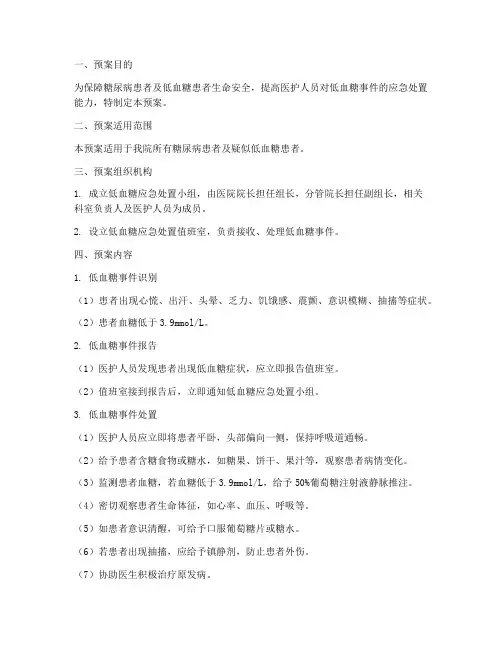 一、预案目的

为保障糖尿病患者及低血糖患者生命安全，提高医护人员对低血糖事件的应急处置能力，特制定本预案。

二、预案适用范围

本预案适用于我院所有糖尿病患者及疑似低血糖患者。

三、预案组织机构

1. 成立低血糖应急处置小组，由医院院长担任组长，分管院长担任副组长，相关科室负责人及医护人员为成员。

2. 设立低血糖应急处置值班室，负责接收、处理低血糖事件。

四、预案内容

1. 低血糖事件识别

（1）患者出现心慌、出汗、头晕、乏力、饥饿感、震颤、意识模糊、抽搐等症状。

（2）患者血糖低于 3.9mmol/L。

2. 低血糖事件报告

（1）医护人员发现患者出现低血糖症状，应立即报告值班室。

（2）值班室接到报告后，立即通知低血糖应急处置小组。

3. 低血糖事件处置

（1）医护人员应立即将患者平卧，头部偏向一侧，保持呼吸道通畅。

（2）给予患者含糖食物或糖水，如糖果、饼干、果汁等，观察患者病情变化。

（3）监测患者血糖，若血糖低于 3.9mmol/L，给予 50%葡萄糖注射液静脉推注。

（4）密切观察患者生命体征，如心率、血压、呼吸等。

（5）如患者意识清醒，可给予口服葡萄糖片或糖水。

（6）若患者出现抽搐，应给予镇静剂，防止患者外伤。

（7）协助医生积极治疗原发病。